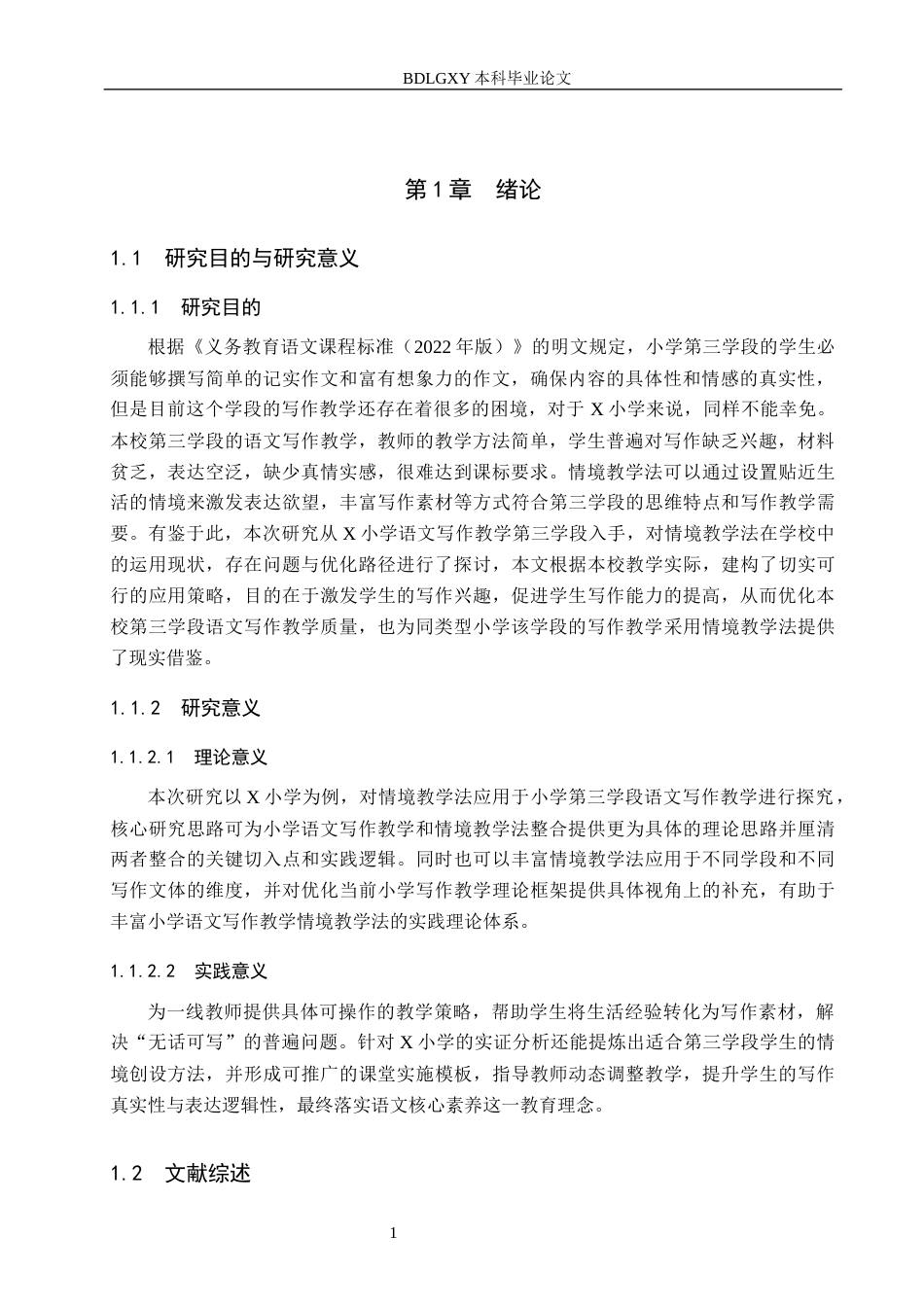 BDLGXY本科毕业论文

第1章 绪论

1.1 研究目的与研究意义

1.1.1 研究目的

根据《义务教育语文课程标准（2022年版）》的明文规定，小学第三学段的学生必须能够撰写简单的记实作文和富有想象力的作文，确保内容的具体性和情感的真实性，但是目前这个学段的写作教学还存在着很多的困境，对于X小学来说，同样不能幸免。本校第三学段的语文写作教学，教师的教学方法简单，学生普遍对写作缺乏兴趣，材料贫乏，表达空泛，缺少真情实感，很难达到课标要求。情境教学法可以通过设置贴近生活的情境来激发表达欲望，丰富写作素材等方式符合第三学段的思维特点和写作教学需要。有鉴于此，本次研究从X小学语文写作教学第三学段入手，对情境教学法在学校中的运用现状，存在问题与优化路径进行了探讨，本文根据本校教学实际，建构了切实可行的应用策略，目的在于激发学生的写作兴趣，促进学生写作能力的提高，从而优化本校第三学段语文写作教学质量，也为同类型小学该学段的写作教学采用情境教学法提供了现实借鉴。

1.1.2 研究意义

1.1.2.1 理论意义

本次研究以X小学为例，对情境教学法应用于小学第三学段语文写作教学进行探究，核心研究思路可为小学语文写作教学和情境教学法整合提供更为具体的理论思路并厘清两者整合的关键切入点和实践逻辑。同时也可以丰富情境教学法应用于不同学段和不同写作文体的维度，并对优化当前小学写作教学理论框架提供具体视角上的补充，有助于丰富小学语文写作教学情境教学法的实践理论体系。

1.1.2.2 实践意义

为一线教师提供具体可操作的教学策略，帮助学生将生活经验转化为写作素材，解决“无话可写”的普遍问题。针对X小学的实证分析还能提炼出适合第三学段学生的情境创设方法，并形成可推广的课堂实施模板，指导教师动态调整教学，提升学生的写作真实性与表达逻辑性，最终落实语文核心素养这一教育理念。

1.2 文献综述

1